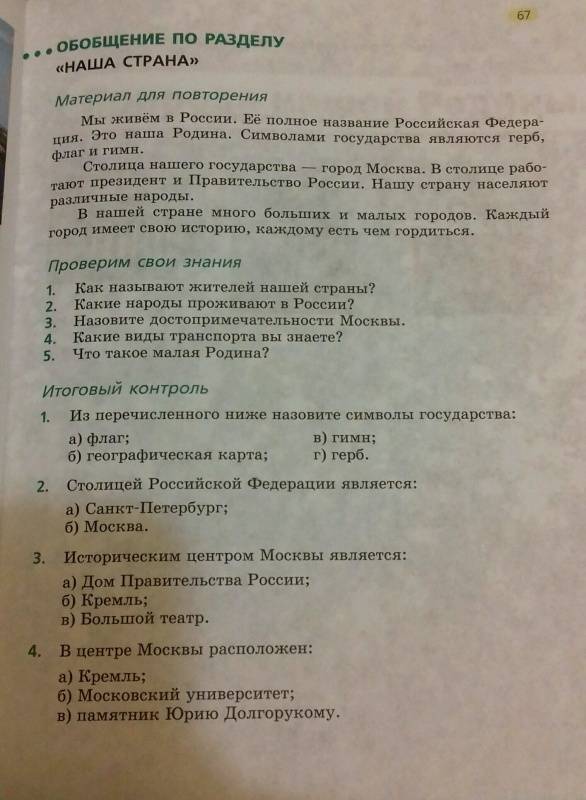 67

ОБОБЩЕНИЕ ПО РАЗДЕЛУ «НАША СТРАНА»

Материал для повторения

Мы живём в России. Её полное название Российская Федерация. Это наша Родина. Символами государства являются герб, флаг и гимн.

Столица нашего государства — город Москва. В столице работают президент и Правительство России. Нашу страну населяют различные народы.

В нашей стране много больших и малых городов. Каждый город имеет свою историю, каждому есть чем гордиться.

Проверим свои знания

1. Как называют жителей нашей страны?
2. Какие народы проживают в России?
3. Назовите достопримечательности Москвы.
4. Какие виды транспорта вы знаете?
5. Что такое малая Родина?

Итоговый контроль

1. Из перечисленного ниже назовите символы государства:
а) флаг;
б) географическая карта;
в) гимн;
г) герб.

2. Столицей Российской Федерации является:
а) Санкт-Петербург;
б) Москва.

3. Историческим центром Москвы является:
а) Дом Правительства России;
б) Кремль;
в) Большой театр.

4. В центре Москвы расположен:
а) Кремль;
б) Московский университет;
в) памятник Юрию Долгорукому.